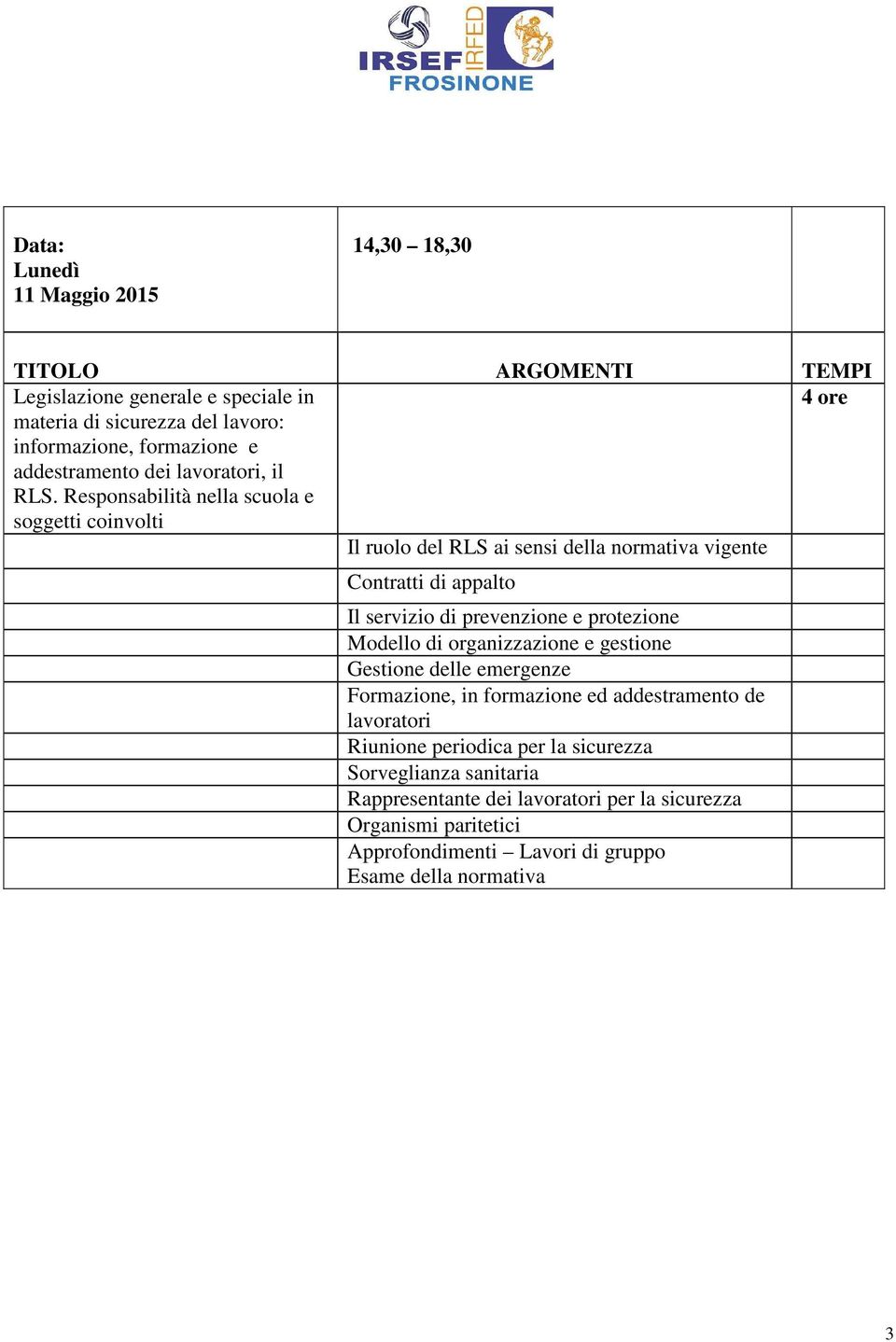 IRSEF IRFED
FROSINONE

| Data: Lunedì 11 Maggio 2015 | 14,30 – 18,30 | |
|---|---|---|
| TITOLO Legislazione generale e speciale in materia di sicurezza del lavoro: informazione, formazione e addestramento dei lavoratori, il RLS. Responsabilità nella scuola e soggetti coinvolti | ARGOMENTI | TEMPI 4 ore |
| | Il ruolo del RLS ai sensi della normativa vigente | |
| | Contratti di appalto | |
| | Il servizio di prevenzione e protezione | |
| | Modello di organizzazione e gestione | |
| | Gestione delle emergenze | |
| | Formazione, in formazione ed addestramento de lavoratori | |
| | Riunione periodica per la sicurezza | |
| | Sorveglianza sanitaria | |
| | Rappresentante dei lavoratori per la sicurezza | |
| | Organismi paritetici | |
| | Approfondimenti – Lavori di gruppo Esame della normativa | |

3